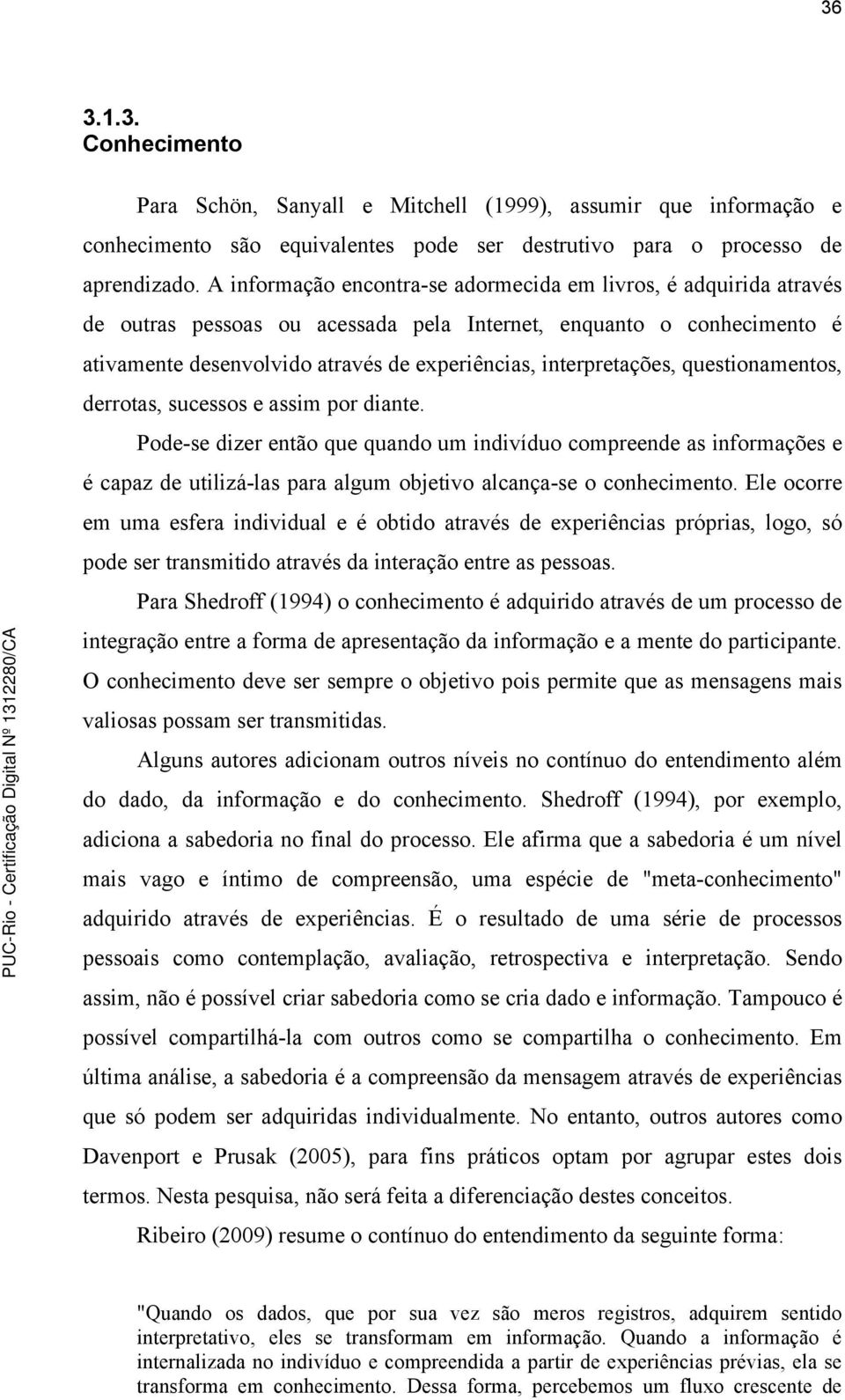 36

3.1.3.
Conhecimento

Para Schön, Sanyall e Mitchell (1999), assumir que informação e conhecimento são equivalentes pode ser destrutivo para o processo de aprendizado. A informação encontra-se adormecida em livros, é adquirida através de outras pessoas ou acessada pela Internet, enquanto o conhecimento é ativamente desenvolvido através de experiências, interpretações, questionamentos, derrotas, sucessos e assim por diante.

Pode-se dizer então que quando um indivíduo compreende as informações e é capaz de utilizá-las para algum objetivo alcança-se o conhecimento. Ele ocorre em uma esfera individual e é obtido através de experiências próprias, logo, só pode ser transmitido através da interação entre as pessoas.

Para Shedroff (1994) o conhecimento é adquirido através de um processo de integração entre a forma de apresentação da informação e a mente do participante. O conhecimento deve ser sempre o objetivo pois permite que as mensagens mais valiosas possam ser transmitidas.

Alguns autores adicionam outros níveis no contínuo do entendimento além do dado, da informação e do conhecimento. Shedroff (1994), por exemplo, adiciona a sabedoria no final do processo. Ele afirma que a sabedoria é um nível mais vago e íntimo de compreensão, uma espécie de "meta-conhecimento" adquirido através de experiências. É o resultado de uma série de processos pessoais como contemplação, avaliação, retrospectiva e interpretação. Sendo assim, não é possível criar sabedoria como se cria dado e informação. Tampouco é possível compartilhá-la com outros como se compartilha o conhecimento. Em última análise, a sabedoria é a compreensão da mensagem através de experiências que só podem ser adquiridas individualmente. No entanto, outros autores como Davenport e Prusak (2005), para fins práticos optam por agrupar estes dois termos. Nesta pesquisa, não será feita a diferenciação destes conceitos.

Ribeiro (2009) resume o contínuo do entendimento da seguinte forma:

"Quando os dados, que por sua vez são meros registros, adquirem sentido interpretativo, eles se transformam em informação. Quando a informação é internalizada no indivíduo e compreendida a partir de experiências prévias, ela se transforma em conhecimento. Dessa forma, percebemos um fluxo crescente de

PUC-Rio - Certificação Digital Nº 1312280/CA